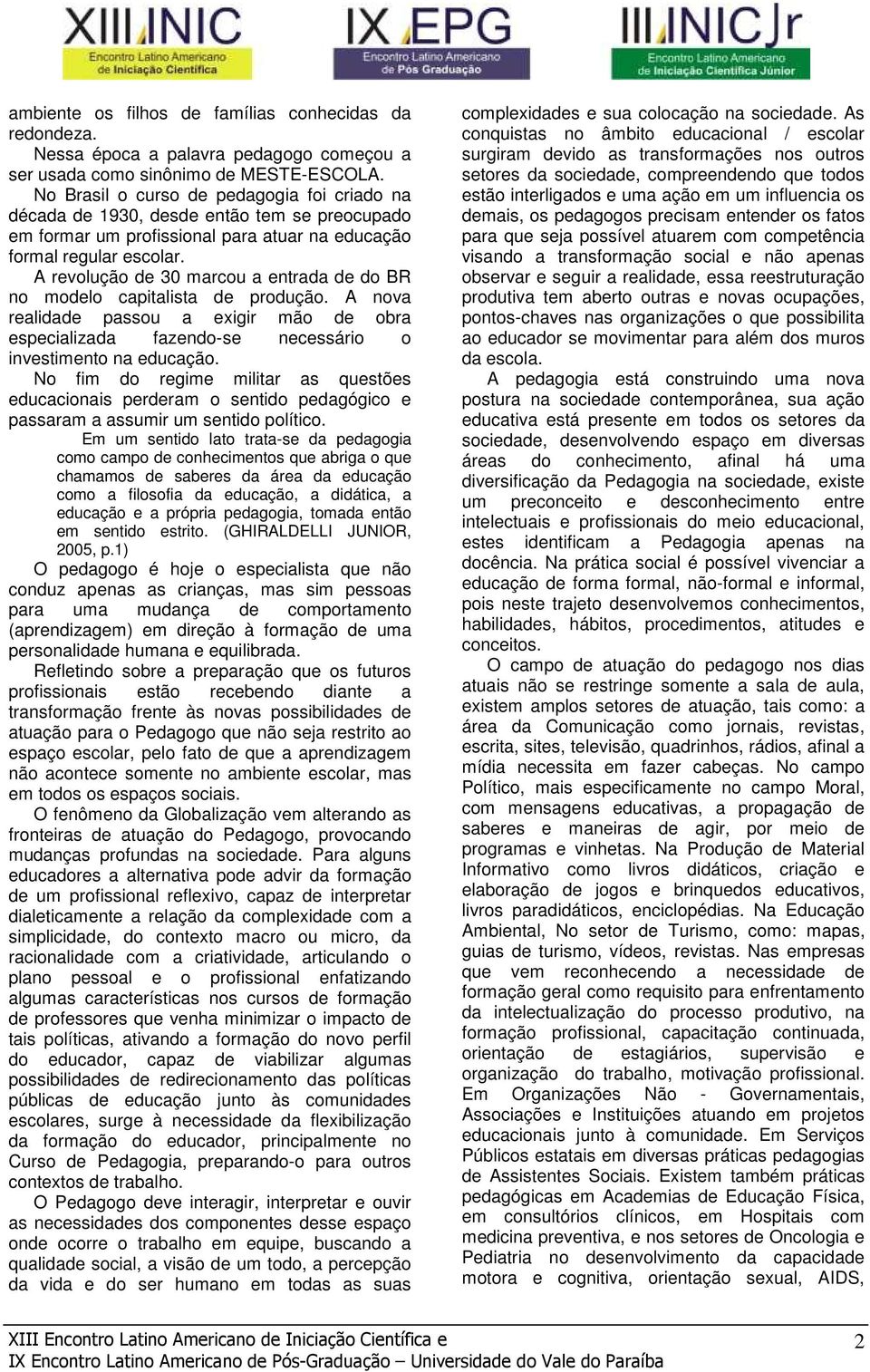 XIII INIC
Encontro Latino Americano de Iniciação Científica

IX EPG
Encontro Latino Americano de Pós Graduação

III INIC Jr
Encontro Latino Americano de Iniciação Científica Júnior

ambiente os filhos de famílias conhecidas da redondeza.

Nessa época a palavra pedagogo começou a ser usada como sinônimo de MESTE-ESCOLA.

No Brasil o curso de pedagogia foi criado na década de 1930, desde então tem se preocupado em formar um profissional para atuar na educação formal regular escolar.

A revolução de 30 marcou a entrada de do BR no modelo capitalista de produção. A nova realidade passou a exigir mão de obra especializada fazendo-se necessário o investimento na educação.

No fim do regime militar as questões educacionais perderam o sentido pedagógico e passaram a assumir um sentido político.

Em um sentido lato trata-se da pedagogia como campo de conhecimentos que abriga o que chamamos de saberes da área da educação como a filosofia da educação, a didática, a educação e a própria pedagogia, tomada então em sentido estrito. (GHIRALDELLI JUNIOR, 2005, p.1)

O pedagogo é hoje o especialista que não conduz apenas as crianças, mas sim pessoas para uma mudança de comportamento (aprendizagem) em direção à formação de uma personalidade humana e equilibrada.

Refletindo sobre a preparação que os futuros profissionais estão recebendo diante a transformação frente às novas possibilidades de atuação para o Pedagogo que não seja restrito ao espaço escolar, pelo fato de que a aprendizagem não acontece somente no ambiente escolar, mas em todos os espaços sociais.

O fenômeno da Globalização vem alterando as fronteiras de atuação do Pedagogo, provocando mudanças profundas na sociedade. Para alguns educadores a alternativa pode advir da formação de um profissional reflexivo, capaz de interpretar dialeticamente a relação da complexidade com a simplicidade, do contexto macro ou micro, da racionalidade com a criatividade, articulando o plano pessoal e o profissional enfatizando algumas características nos cursos de formação de professores que venha minimizar o impacto de tais políticas, ativando a formação do novo perfil do educador, capaz de viabilizar algumas possibilidades de redirecionamento das políticas públicas de educação junto às comunidades escolares, surge à necessidade da flexibilização da formação do educador, principalmente no Curso de Pedagogia, preparando-o para outros contextos de trabalho.

O Pedagogo deve interagir, interpretar e ouvir as necessidades dos componentes desse espaço onde ocorre o trabalho em equipe, buscando a qualidade social, a visão de um todo, a percepção da vida e do ser humano em todas as suas complexidades e sua colocação na sociedade. As conquistas no âmbito educacional / escolar surgiram devido as transformações nos outros setores da sociedade, compreendendo que todos estão interligados e uma ação em um influencia os demais, os pedagogos precisam entender os fatos para que seja possível atuarem com competência visando a transformação social e não apenas observar e seguir a realidade, essa reestruturação produtiva tem aberto outras e novas ocupações, pontos-chaves nas organizações o que possibilita ao educador se movimentar para além dos muros da escola.

A pedagogia está construindo uma nova postura na sociedade contemporânea, sua ação educativa está presente em todos os setores da sociedade, desenvolvendo espaço em diversas áreas do conhecimento, afinal há uma diversificação da Pedagogia na sociedade, existe um preconceito e desconhecimento entre intelectuais e profissionais do meio educacional, estes identificam a Pedagogia apenas na docência. Na prática social é possível vivenciar a educação de forma formal, não-formal e informal, pois neste trajeto desenvolvemos conhecimentos, habilidades, hábitos, procedimentos, atitudes e conceitos.

O campo de atuação do pedagogo nos dias atuais não se restringe somente a sala de aula, existem amplos setores de atuação, tais como: a área da Comunicação como jornais, revistas, escrita, sites, televisão, quadrinhos, rádios, afinal a mídia necessita em fazer cabeças. No campo Político, mais especificamente no campo Moral, com mensagens educativas, a propagação de saberes e maneiras de agir, por meio de programas e vinhetas. Na Produção de Material Informativo como livros didáticos, criação e elaboração de jogos e brinquedos educativos, livros paradidáticos, enciclopédias. Na Educação Ambiental, No setor de Turismo, como: mapas, guias de turismo, vídeos, revistas. Nas empresas que vem reconhecendo a necessidade de formação geral como requisito para enfrentamento da intelectualização do processo produtivo, na formação profissional, capacitação continuada, orientação de estagiários, supervisão e organização do trabalho, motivação profissional. Em Organizações Não - Governamentais, Associações e Instituições atuando em projetos educacionais junto à comunidade. Em Serviços Públicos estatais em diversas práticas pedagogias de Assistentes Sociais. Existem também práticas pedagógicas em Academias de Educação Física, em consultórios clínicos, em Hospitais com medicina preventiva, e nos setores de Oncologia e Pediatria no desenvolvimento da capacidade motora e cognitiva, orientação sexual, AIDS,

XIII Encontro Latino Americano de Iniciação Científica e
IX Encontro Latino Americano de Pós-Graduação – Universidade do Vale do Paraíba

2